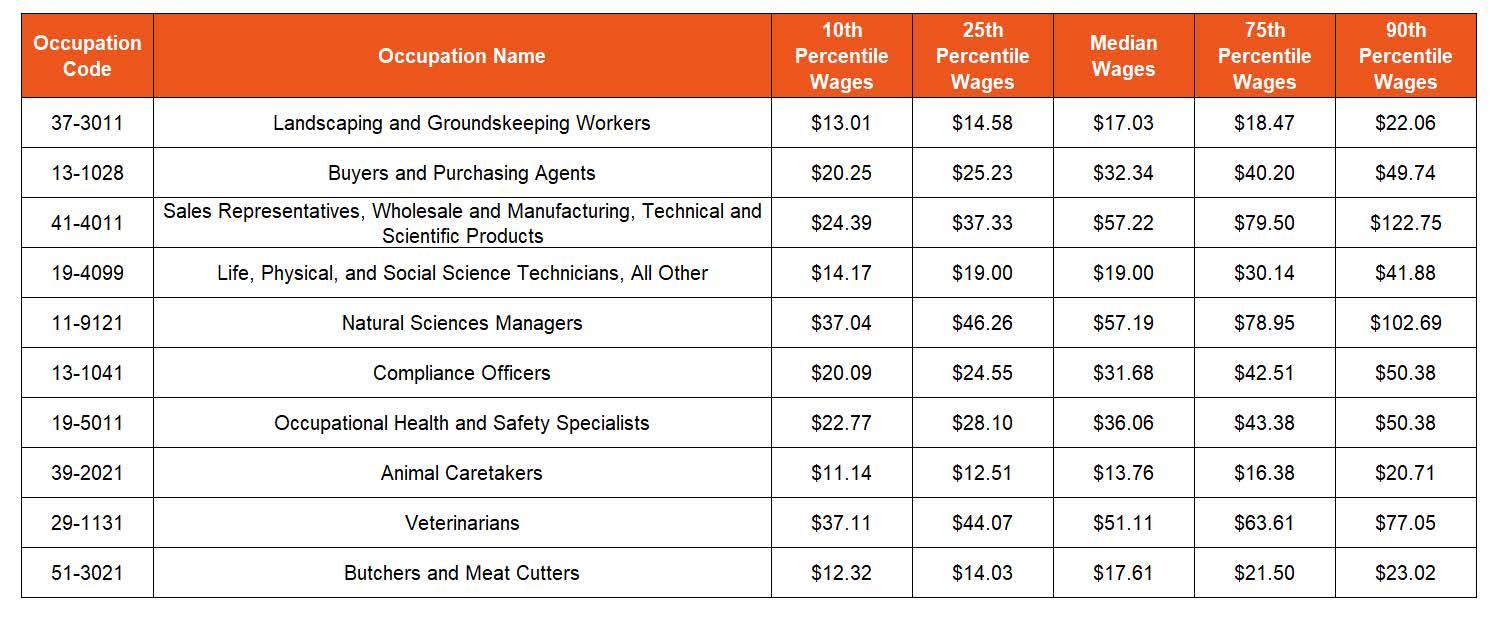 | Occupation Code | Occupation Name | 10th Percentile Wages | 25th Percentile Wages | Median Wages | 75th Percentile Wages | 90th Percentile Wages |
|---|---|---|---|---|---|---|
| 37-3011 | Landscaping and Groundskeeping Workers | \$13.01 | \$14.58 | \$17.03 | \$18.47 | \$22.06 |
| 13-1028 | Buyers and Purchasing Agents | \$20.25 | \$25.23 | \$32.34 | \$40.20 | \$49.74 |
| 41-4011 | Sales Representatives, Wholesale and Manufacturing, Technical and Scientific Products | \$24.39 | \$37.33 | \$57.22 | \$79.50 | \$122.75 |
| 19-4099 | Life, Physical, and Social Science Technicians, All Other | \$14.17 | \$19.00 | \$19.00 | \$30.14 | \$41.88 |
| 11-9121 | Natural Sciences Managers | \$37.04 | \$46.26 | \$57.19 | \$78.95 | \$102.69 |
| 13-1041 | Compliance Officers | \$20.09 | \$24.55 | \$31.68 | \$42.51 | \$50.38 |
| 19-5011 | Occupational Health and Safety Specialists | \$22.77 | \$28.10 | \$36.06 | \$43.38 | \$50.38 |
| 39-2021 | Animal Caretakers | \$11.14 | \$12.51 | \$13.76 | \$16.38 | \$20.71 |
| 29-1131 | Veterinarians | \$37.11 | \$44.07 | \$51.11 | \$63.61 | \$77.05 |
| 51-3021 | Butchers and Meat Cutters | \$12.32 | \$14.03 | \$17.61 | \$21.50 | \$23.02 |